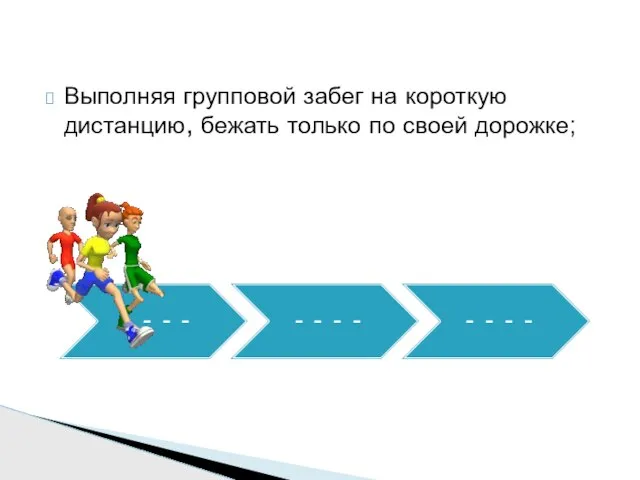 Выполняя групповой забег на короткую дистанцию, бежать только по своей дорожке;

- - -

- - - -

- - - -